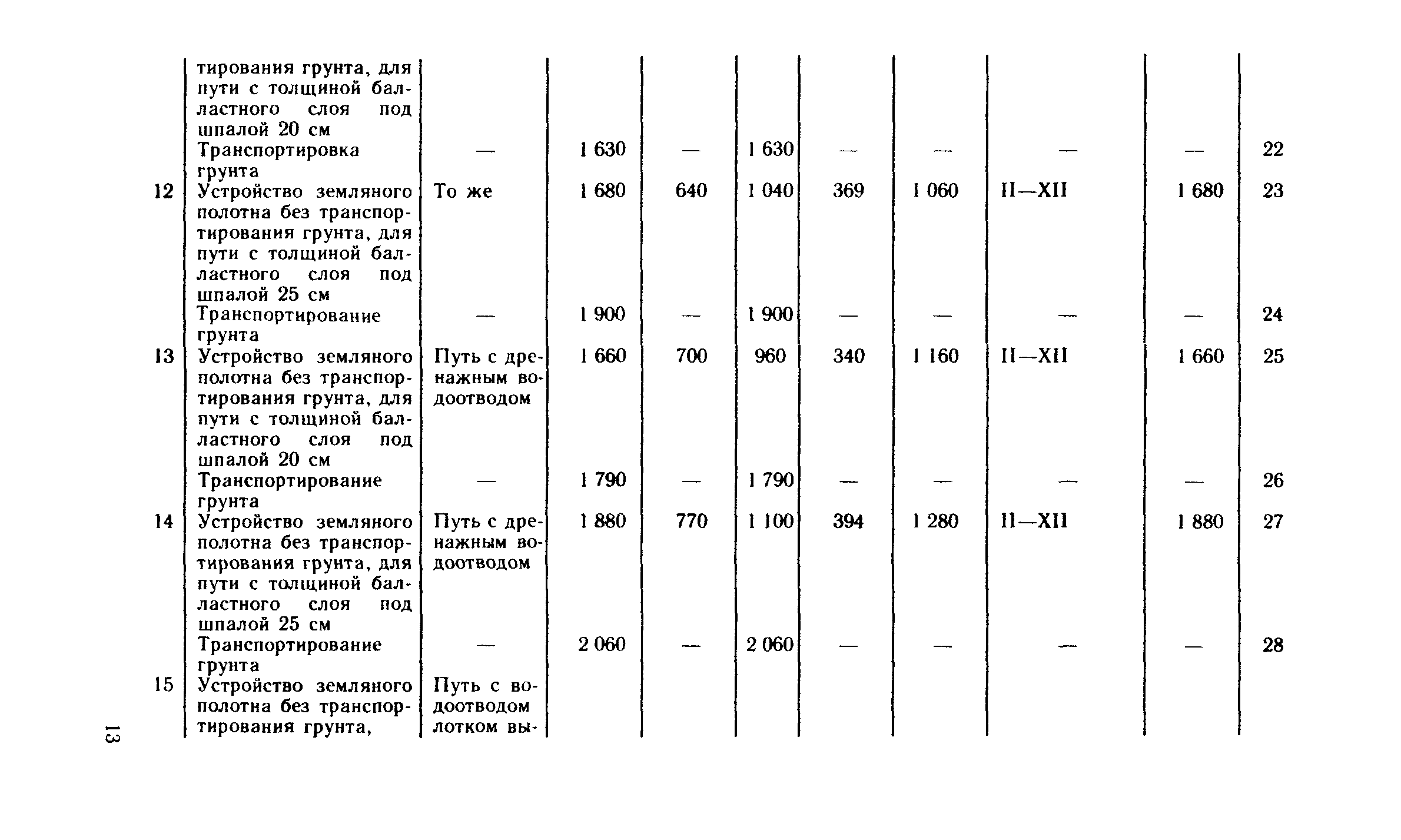 |  |  |  |  |  |  |  |  |  |  |  |
|---|---|---|---|---|---|---|---|---|---|---|
|  | тирования грунта, для пути с толщиной балластного слоя под шпалой 20 см |  |  |  |  |  |  |  |  |  |
|  | Транспортировка грунта | — | 1 630 | — | 1 630 | — | — | — | — | 22 |
| 12 | Устройство земляного полотна без транспортирования грунта, для пути с толщиной балластного слоя под шпалой 25 см | То же | 1 680 | 640 | 1 040 | 369 | 1 060 | II—XII | 1 680 | 23 |
|  | Транспортирование грунта | — | 1 900 | — | 1 900 | — | — | — | — | 24 |
| 13 | Устройство земляного полотна без транспортирования грунта, для пути с толщиной балластного слоя под шпалой 20 см | Путь с дренажным водоотводом | 1 660 | 700 | 960 | 340 | 1 160 | II—XII | 1 660 | 25 |
|  | Транспортирование грунта | — | 1 790 | — | 1 790 | — | — | — | — | 26 |
| 14 | Устройство земляного полотна без транспортирования грунта, для пути с толщиной балластного слоя под шпалой 25 см | Путь с дренажным водоотводом | 1 880 | 770 | 1 100 | 394 | 1 280 | II—XII | 1 880 | 27 |
|  | Транспортирование грунта | — | 2 060 | — | 2 060 | — | — | — | — | 28 |
| 15 | Устройство земляного полотна без транспортирования грунта, | Путь с водоотводом лотком вы- |  |  |  |  |  |  |  |  |

13